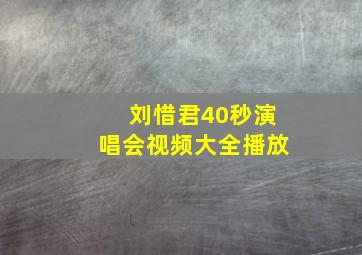 刘惜君40秒演唱会视频大全播放